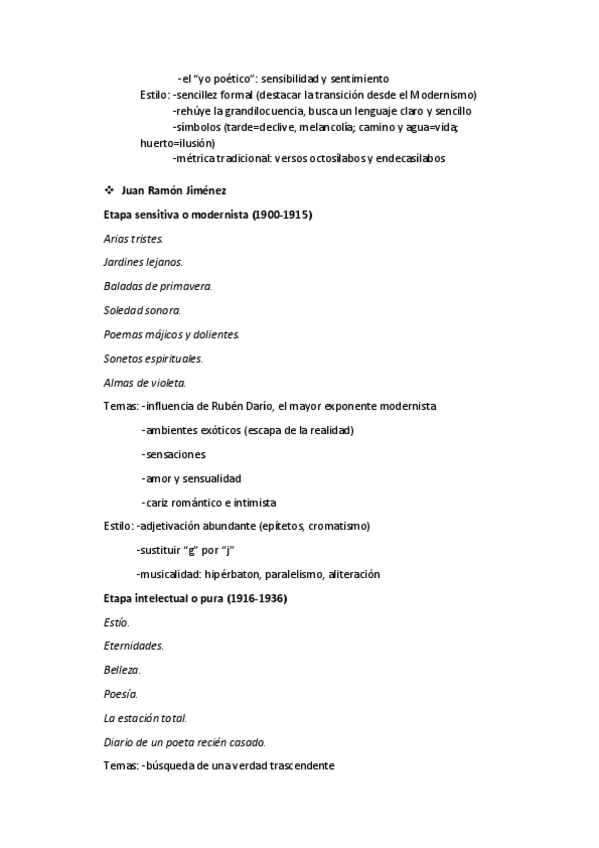 -el “yo poético”: sensibilidad y sentimiento
Estilo: -sencillez formal (destacar la transición desde el Modernismo)
-rehúye la grandilocuencia, busca un lenguaje claro y sencillo
-símbolos (tarde=declive, melancolía; camino y agua=vida; huerto=ilusión)
-métrica tradicional: versos octosílabos y endecasílabos

❖ Juan Ramón Jiménez

Etapa sensitiva o modernista (1900-1915)

Arias tristes.

Jardines lejanos.

Baladas de primavera.

Soledad sonora.

Poemas májicos y dolientes.

Sonetos espirituales.

Almas de violeta.

Temas: -influencia de Rubén Darío, el mayor exponente modernista

-ambientes exóticos (escapa de la realidad)

-sensaciones

-amor y sensualidad

-cariz romántico e intimista

Estilo: -adjetivación abundante (epítetos, cromatismo)

-sustituir “g” por “j”

-musicalidad: hipérbaton, paralelismo, aliteración

Etapa intelectual o pura (1916-1936)

Estío.

Eternidades.

Belleza.

Poesía.

La estación total.

Diario de un poeta recién casado.

Temas: -búsqueda de una verdad trascendente